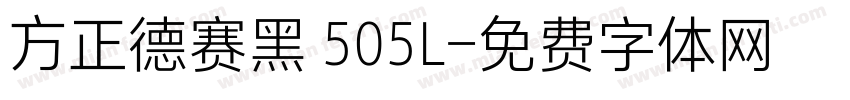 方正德赛黑 505L-免费字体网